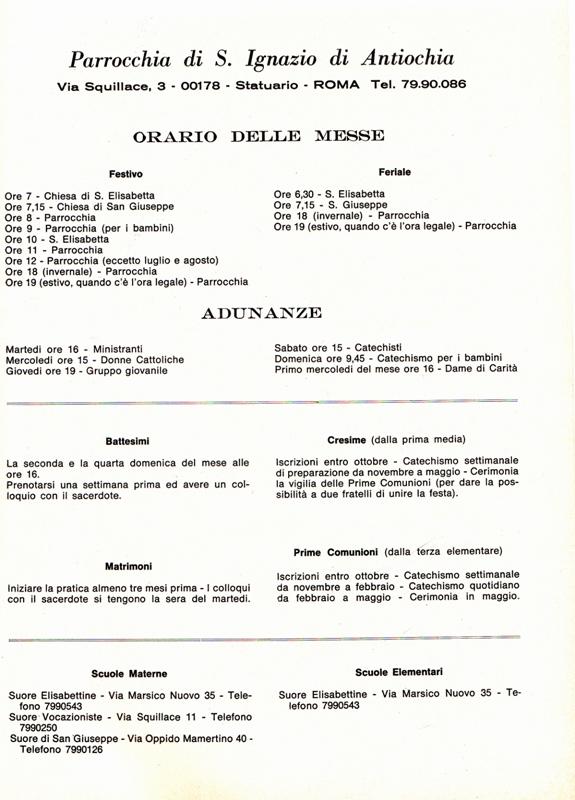 Parrocchia di S. Ignazio di Antiochia

Via Squillace, 3 - 00178 - Statuario - ROMA Tel. 79.90.086

ORARIO DELLE MESSE

Festivo

Ore 7 - Chiesa di S. Elisabetta
Ore 7,15 - Chiesa di San Giuseppe
Ore 8 - Parrocchia
Ore 9 - Parrocchia (per i bambini)
Ore 10 - S. Elisabetta
Ore 11 - Parrocchia
Ore 12 - Parrocchia (eccetto luglio e agosto)
Ore 18 (invernale) - Parrocchia
Ore 19 (estivo, quando c'è l'ora legale) - Parrocchia

Feriale

Ore 6,30 - S. Elisabetta
Ore 7,15 - S. Giuseppe
Ore 18 (invernale) - Parrocchia
Ore 19 (estivo, quando c'è l'ora legale) - Parrocchia

ADUNANZE

Martedì ore 16 - Ministranti
Mercoledì ore 15 - Donne Cattoliche
Giovedì ore 19 - Gruppo giovanile

Sabato ore 15 - Catechisti
Domenica ore 9,45 - Catechismo per i bambini
Primo mercoledì del mese ore 16 - Dame di Carità

Battesimi

La seconda e la quarta domenica del mese alle ore 16.
Prenotarsi una settimana prima ed avere un colloquio con il sacerdote.

Matrimoni

Iniziare la pratica almeno tre mesi prima - I colloqui con il sacerdote si tengono la sera del martedì.

Cresime (dalla prima media)

Iscrizioni entro ottobre - Catechismo settimanale di preparazione da novembre a maggio - Cerimonia la vigilia delle Prime Comunioni (per dare la possibilità a due fratelli di unire la festa).

Prime Comunioni (dalla terza elementare)

Iscrizioni entro ottobre - Catechismo settimanale da novembre a febbraio - Catechismo quotidiano da febbraio a maggio - Cerimonia in maggio.

Scuole Materne

Suore Elisabettine - Via Marsico Nuovo 35 - Telefono 7990543
Suore Vocazioniste - Via Squillace 11 - Telefono 7990250
Suore di San Giuseppe - Via Oppido Mamertino 40 - Telefono 7990126

Scuole Elementari

Suore Elisabettine - Via Marsico Nuovo 35 - Telefono 7990543